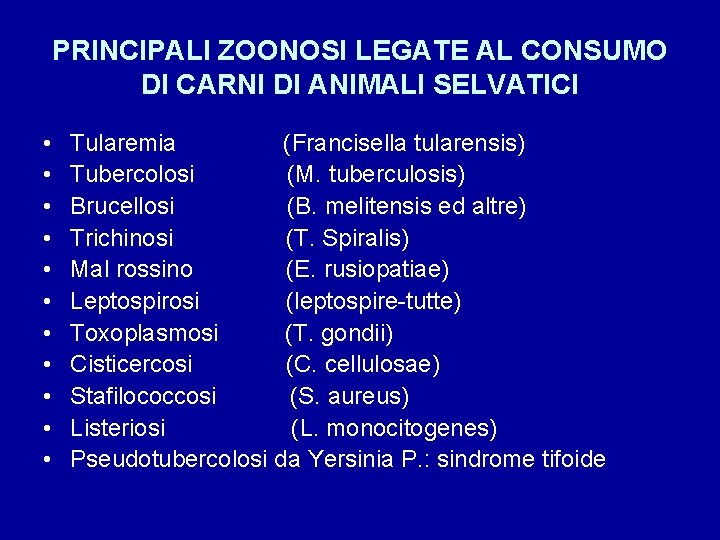 PRINCIPALI ZOONOSI LEGATE AL CONSUMO DI CARNI DI ANIMALI SELVATICI

• Tularemia (Francisella tularensis)
• Tubercolosi (M. tuberculosis)
• Brucellosi (B. melitensis ed altre)
• Trichinosi (T. Spiralis)
• Mal rossino (E. rusiopatiae)
• Leptospirosi (leptospire-tutte)
• Toxoplasmosi (T. gondii)
• Cisticercosi (C. cellulosae)
• Stafilococcosi (S. aureus)
• Listeriosi (L. monocitogenes)
• Pseudotubercolosi da Yersinia P.: sindrome tifoide